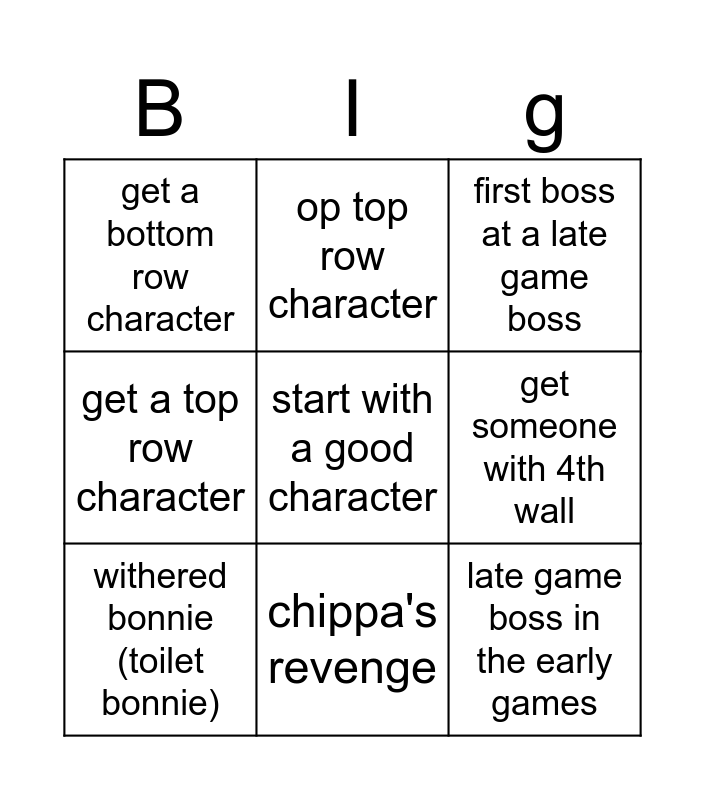 | B | I | g |
|---|---|---|
| get a bottom row character | op top row character | first boss at a late game boss |
| get a top row character | start with a good character | get someone with 4th wall |
| withered bonnie (toilet bonnie) | chippa's revenge | late game boss in the early games |